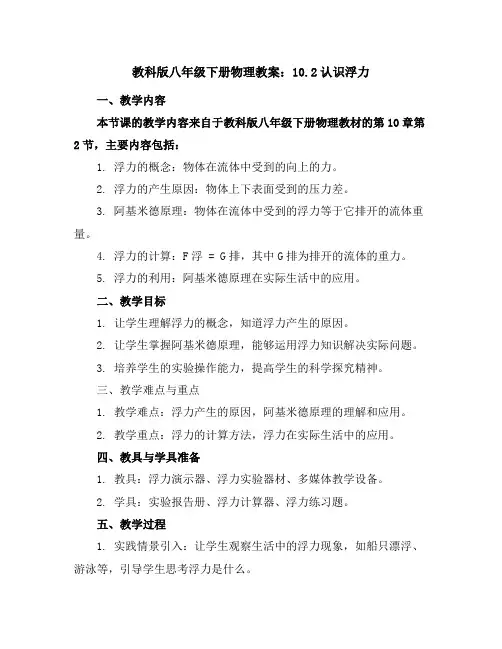 教科版八年级下册物理教案：10.2 认识浮力

一、教学内容

本节课的教学内容来自于教科版八年级下册物理教材的第 10 章第 2 节，主要内容包括：

1. 浮力的概念：物体在流体中受到的向上的力。

2. 浮力的产生原因：物体上下表面受到的压力差。

3. 阿基米德原理：物体在流体中受到的浮力等于它排开的流体重量。

4. 浮力的计算：F 浮 = G 排，其中 G 排为排开的流体的重力。

5. 浮力的利用：阿基米德原理在实际生活中的应用。

二、教学目标

1. 让学生理解浮力的概念，知道浮力产生的原因。

2. 让学生掌握阿基米德原理，能够运用浮力知识解决实际问题。

3. 培养学生的实验操作能力，提高学生的科学探究精神。

三、教学难点与重点

1. 教学难点：浮力产生的原因，阿基米德原理的理解和应用。

2. 教学重点：浮力的计算方法，浮力在实际生活中的应用。

四、教具与学具准备

1. 教具：浮力演示器、浮力实验器材、多媒体教学设备。

2. 学具：实验报告册、浮力计算器、浮力练习题。

五、教学过程

1. 实践情景引入：让学生观察生活中的浮力现象，如船只漂浮、游泳等，引导学生思考浮力是什么。